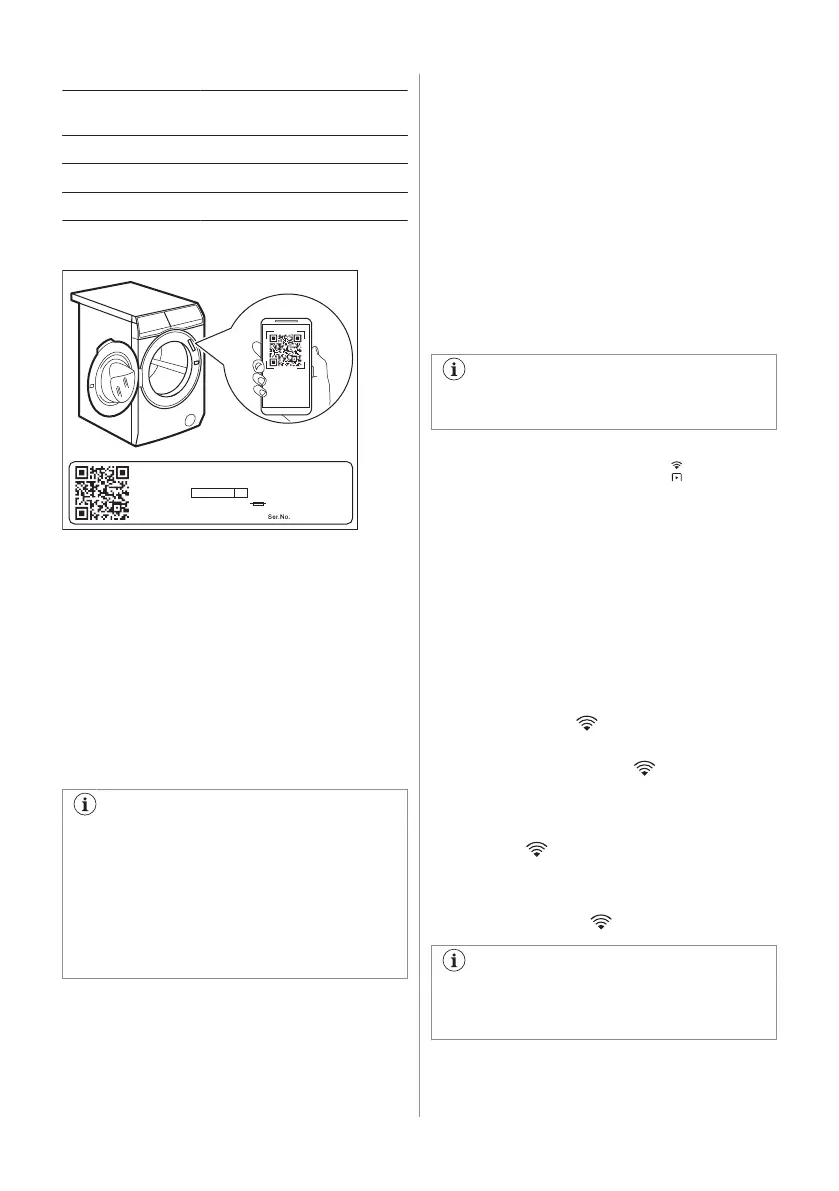 Ser.No.